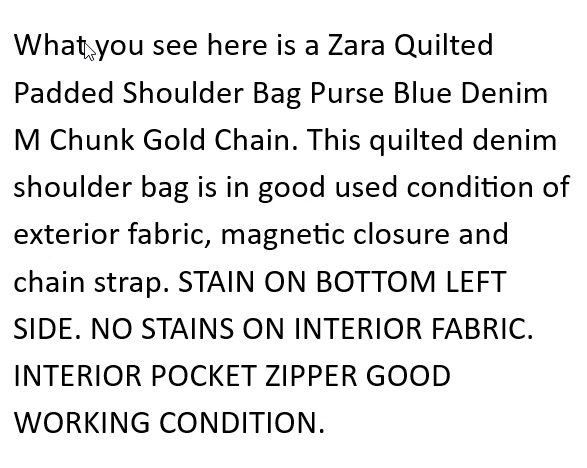 What you see here is a Zara Quilted Padded Shoulder Bag Purse Blue Denim M Chunk Gold Chain. This quilted denim shoulder bag is in good used condition of exterior fabric, magnetic closure and chain strap. STAIN ON BOTTOM LEFT SIDE. NO STAINS ON INTERIOR FABRIC. INTERIOR POCKET ZIPPER GOOD WORKING CONDITION.